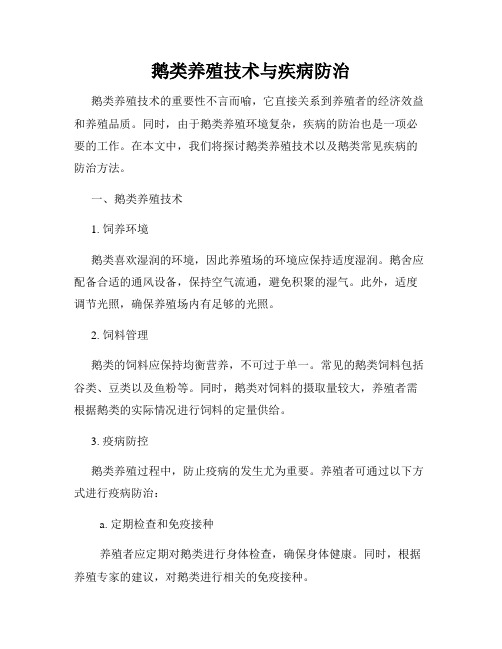 鹅类养殖技术与疾病防治

鹅类养殖技术的重要性不言而喻，它直接关系到养殖者的经济效益和养殖品质。同时，由于鹅类养殖环境复杂，疾病的防治也是一项必要的工作。在本文中，我们将探讨鹅类养殖技术以及鹅类常见疾病的防治方法。

一、鹅类养殖技术

1. 饲养环境

鹅类喜欢湿润的环境，因此养殖场的环境应保持适度湿润。鹅舍应配备合适的通风设备，保持空气流通，避免积聚的湿气。此外，适度调节光照，确保养殖场内有足够的光照。

2. 饲料管理

鹅类的饲料应保持均衡营养，不可过于单一。常见的鹅类饲料包括谷类、豆类以及鱼粉等。同时，鹅类对饲料的摄取量较大，养殖者需根据鹅类的实际情况进行饲料的定量供给。

3. 疫病防控

鹅类养殖过程中，防止疫病的发生尤为重要。养殖者可通过以下方式进行疫病防治：

a. 定期检查和免疫接种

养殖者应定期对鹅类进行身体检查，确保身体健康。同时，根据养殖专家的建议，对鹅类进行相关的免疫接种。